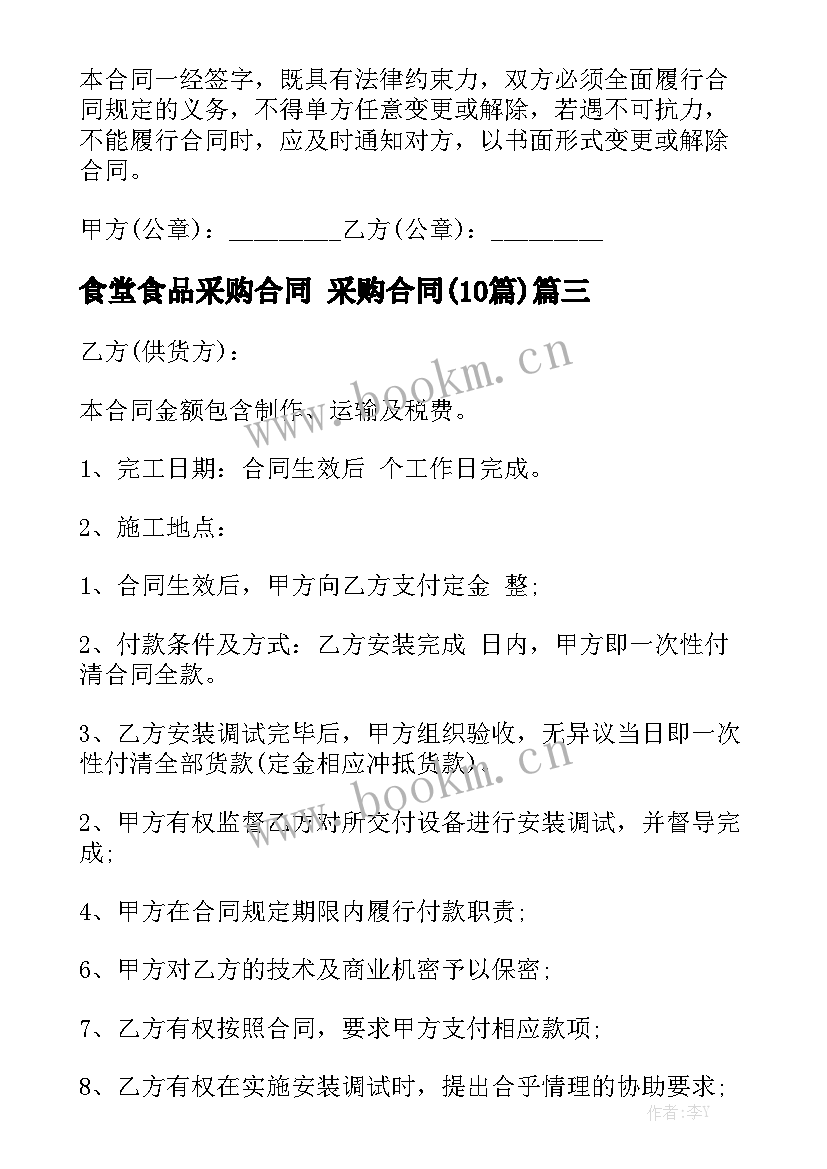 本合同一经签字，既具有法律约束力，双方必须全面履行合同规定的义务，不得单方任意变更或解除，若遇不可抗力，不能履行合同时，应及时通知对方，以书面形式变更或解除合同。

甲方(公章)：_________乙方(公章)：_________

食堂食品采购合同 采购合同(10篇)篇三

乙方(供货方)：

本合同金额包含制作、运输及税费。

1、完工日期：合同生效后 个工作日完成。

2、施工地点：

1、合同生效后，甲方向乙方支付定金 整;

2、付款条件及方式：乙方安装完成 日内，甲方即一次性付清合同全款。

3、乙方安装调试完毕后，甲方组织验收，无异议当日即一次性付清全部货款(定金相应冲抵货款)。

2、甲方有权监督乙方对所交付设备进行安装调试，并督导完成;

4、甲方在合同规定期限内履行付款职责;

6、甲方对乙方的技术及商业机密予以保密;

7、乙方有权按照合同，要求甲方支付相应款项;

8、乙方有权在实施安装调试时，提出合乎情理的协助要求;

www.bookm.cn

www.bookm.cn

作者：李Y